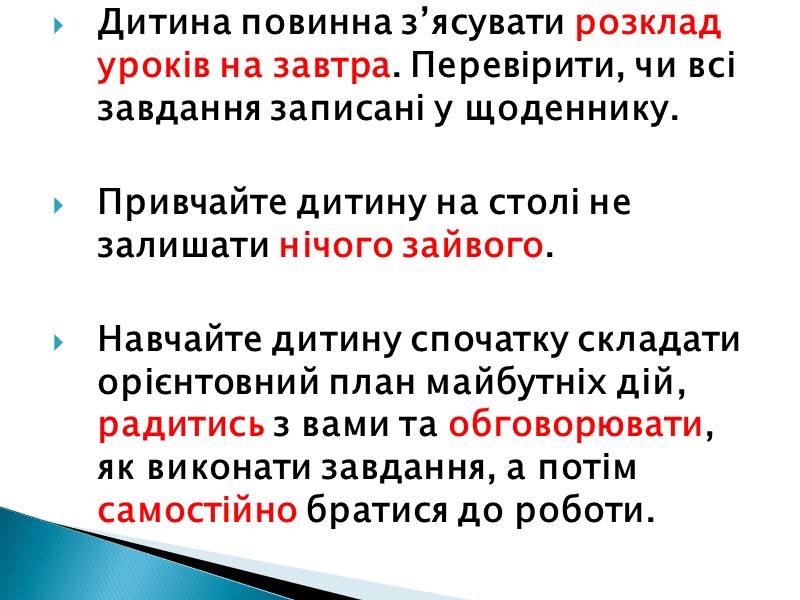 Дитина повинна з’ясувати розклад уроків на завтра. Перевірити, чи всі завдання записані у щоденнику.

Привчайте дитину на столі не залишати нічого зайвого.

Навчайте дитину спочатку складати орієнтовний план майбутніх дій, радитись з вами та обговорювати, як виконати завдання, а потім самостійно братися до роботи.